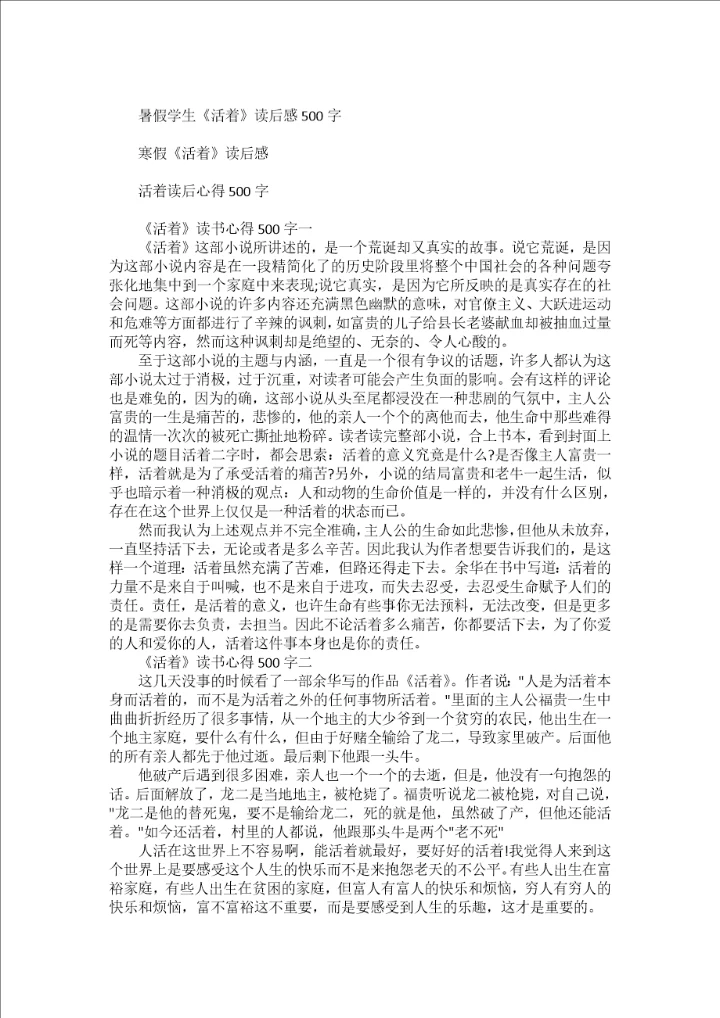 暑假学生《活着》读后感500字

寒假《活着》读后感

活着读后心得500字

《活着》读书心得500字一

《活着》这部小说所讲述的，是一个荒诞却又真实的故事。说它荒诞，是因为这部小说内容是在一段精简化了的历史阶段里将整个中国社会的各种问题夸张化地集中到一个家庭中来表现;说它真实，是因为它所反映的是真实存在的社会问题。这部小说的许多内容还充满黑色幽默的意味，对官僚主义、大跃进运动和危难等方面都进行了辛辣的讽刺，如富贵的儿子给县长老婆献血却被抽血过量而死等内容，然而这种讽刺却是绝望的、无奈的、令人心酸的。

至于这部小说的主题与内涵，一直是一个很有争议的话题，许多人都认为这部小说太过于消极，过于沉重，对读者可能会产生负面的影响。会有这样的评论也是难免的，因为的确，这部小说从头至尾都浸没在一种悲剧的气氛中，主人公富贵的一生是痛苦的，悲惨的，他的亲人一个个的离他而去，他生命中那些难得的温情一次次的被死亡撕扯地粉碎。读者读完整部小说，合上书本，看到封面上小说的题目活着二字时，都会思索：活着的意义究竟是什么?是否像主人富贵一样，活着就是为了承受活着的痛苦?另外，小说的结局富贵和老牛一起生活，似乎也暗示着一种消极的观点：人和动物的生命价值是一样的，并没有什么区别，存在在这个世界上仅仅是一种活着的状态而已。

然而我认为上述观点并不完全准确，主人公的生命如此悲惨，但他从未放弃，一直坚持活下去，无论或者是多么辛苦。因此我认为作者想要告诉我们的，是这样一个道理：活着虽然充满了苦难，但路还得走下去。余华在书中写道：活着的力量不是来自于叫喊，也不是来自于进攻，而失去忍受，去忍受生命赋予人们的责任。责任，是活着的意义，也许生命有些事你无法预料，无法改变，但是更多的是需要你去负责，去担当。因此不论活着多么痛苦，你都要活下去，为了你爱的人和爱你的人，活着这件事本身也是你的责任。

《活着》读书心得500字二

这几天没事的时候看了一部余华写的作品《活着》。作者说："人是为活着本身而活着的，而不是为活着之外的任何事物所活着。"里面的主人公福贵一生中曲曲折折经历了很多事情，从一个地主的大少爷到一个贫穷的农民，他出生在一个地主家庭，要什么有什么，但由于好赌全输给了龙二，导致家里破产。后面他的所有亲人都先于他过逝。最后剩下他跟一头牛。

他破产后遇到很多困难，亲人也一个一个的去逝，但是，他没有一句抱怨的话。后面解放了，龙二是当地地主，被枪毙了。福贵听说龙二被枪毙，对自己说，"龙二是他的替死鬼，要不是输给龙二，死的就是他，虽然破了产，但他还能活着。"如今还活着，村里的人都说，他跟那头牛是两个"老不死"

人活在这世界上不容易啊，能活着就最好，要好好的活着!我觉得人来到这个世界上是要感受这个人生的快乐而不是来抱怨老天的不公平。有些人出生在富裕家庭，有些人出生在贫困的家庭，但富人有富人的快乐和烦恼，穷人有穷人的快乐和烦恼，富不富裕这不重要，而是要感受到人生的乐趣，这才是重要的。